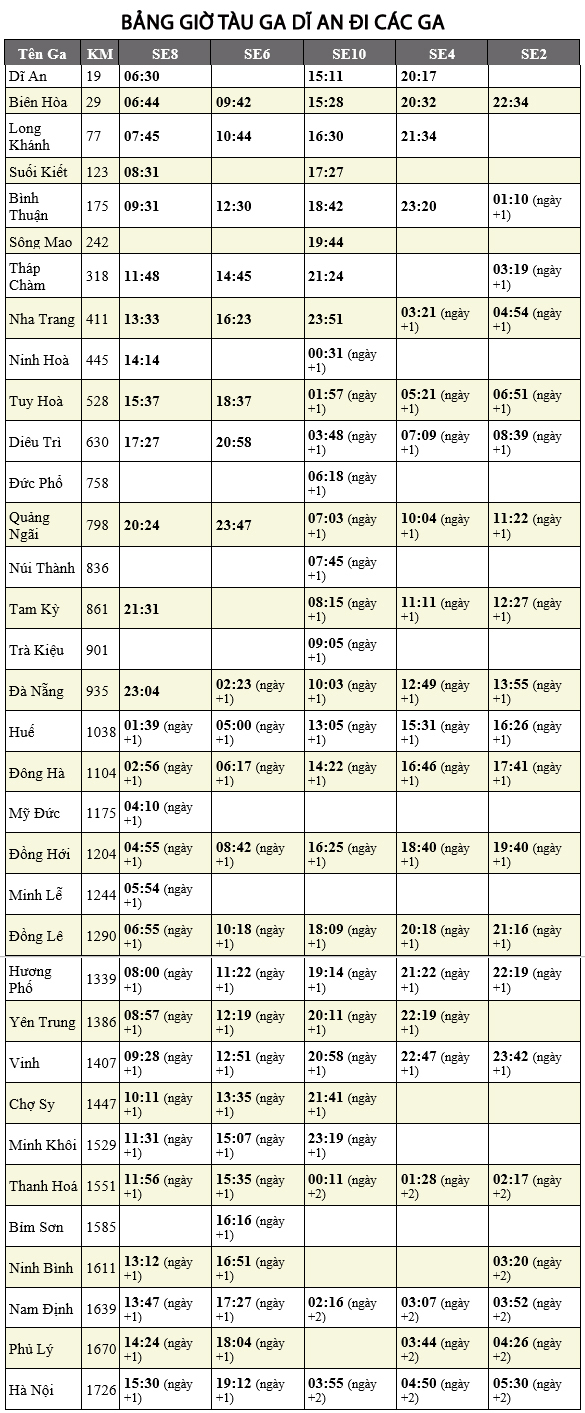 BẢNG GIỜ TÀU GA DĨ AN ĐI CÁC GA

| Tên Ga | KM | SE8 | SE6 | SE10 | SE4 | SE2 |
|---|---|---|---|---|---|---|
| Dĩ An | 19 | 06:30 | | 15:11 | 20:17 | |
| Biên Hòa | 29 | 06:44 | 09:42 | 15:28 | 20:32 | 22:34 |
| Long Khánh | 77 | 07:45 | 10:44 | 16:30 | 21:34 | |
| Suối Kiết | 123 | 08:31 | | 17:27 | | |
| Bình Thuận | 175 | 09:31 | 12:30 | 18:42 | 23:20 | 01:10 (ngày +1) |
| Sông Mao | 242 | | | 19:44 | | |
| Tháp Chàm | 318 | 11:48 | 14:45 | 21:24 | | 03:19 (ngày +1) |
| Nha Trang | 411 | 13:33 | 16:23 | 23:51 | 03:21 (ngày +1) | 04:54 (ngày +1) |
| Ninh Hoà | 445 | 14:14 | | 00:31 (ngày +1) | | |
| Tuy Hoà | 528 | 15:37 | 18:37 | 01:57 (ngày +1) | 05:21 (ngày +1) | 06:51 (ngày +1) |
| Diêu Trì | 630 | 17:27 | 20:58 | 03:48 (ngày +1) | 07:09 (ngày +1) | 08:39 (ngày +1) |
| Đức Phổ | 758 | | | 06:18 (ngày +1) | | |
| Quảng Ngãi | 798 | 20:24 | 23:47 | 07:03 (ngày +1) | 10:04 (ngày +1) | 11:22 (ngày +1) |
| Núi Thành | 836 | | | 07:45 (ngày +1) | | |
| Tam Kỳ | 861 | 21:31 | | 08:15 (ngày +1) | 11:11 (ngày +1) | 12:27 (ngày +1) |
| Trà Kiệu | 901 | | | 09:05 (ngày +1) | | |
| Đà Nẵng | 935 | 23:04 | 02:23 (ngày +1) | 10:03 (ngày +1) | 12:49 (ngày +1) | 13:55 (ngày +1) |
| Huế | 1038 | 01:39 (ngày +1) | 05:00 (ngày +1) | 13:05 (ngày +1) | 15:31 (ngày +1) | 16:26 (ngày +1) |
| Đông Hà | 1104 | 02:56 (ngày +1) | 06:17 (ngày +1) | 14:22 (ngày +1) | 16:46 (ngày +1) | 17:41 (ngày +1) |
| Mỹ Đức | 1175 | 04:10 (ngày +1) | | | | |
| Đồng Hới | 1204 | 04:55 (ngày +1) | 08:42 (ngày +1) | 16:25 (ngày +1) | 18:40 (ngày +1) | 19:40 (ngày +1) |
| Minh Lễ | 1244 | 05:54 (ngày +1) | | | | |
| Đồng Lê | 1290 | 06:55 (ngày +1) | 10:18 (ngày +1) | 18:09 (ngày +1) | 20:18 (ngày +1) | 21:16 (ngày +1) |
| Hương Phố | 1339 | 08:00 (ngày +1) | 11:22 (ngày +1) | 19:14 (ngày +1) | 21:22 (ngày +1) | 22:19 (ngày +1) |
| Yên Trung | 1386 | 08:57 (ngày +1) | 12:19 (ngày +1) | 20:11 (ngày +1) | 22:19 (ngày +1) | |
| Vinh | 1407 | 09:28 (ngày +1) | 12:51 (ngày +1) | 20:58 (ngày +1) | 22:47 (ngày +1) | 23:42 (ngày +1) |
| Chợ Sy | 1447 | 10:11 (ngày +1) | 13:35 (ngày +1) | 21:41 (ngày +1) | | |
| Minh Khôi | 1529 | 11:31 (ngày +1) | 15:07 (ngày +1) | 23:19 (ngày +1) | | |
| Thanh Hoá | 1551 | 11:56 (ngày +1) | 15:35 (ngày +1) | 00:11 (ngày +2) | 01:28 (ngày +2) | 02:17 (ngày +2) |
| Bỉm Sơn | 1585 | | 16:16 (ngày +1) | | | |
| Ninh Bình | 1611 | 13:12 (ngày +1) | 16:51 (ngày +1) | | | 03:20 (ngày +2) |
| Nam Định | 1639 | 13:47 (ngày +1) | 17:27 (ngày +1) | 02:16 (ngày +2) | 03:07 (ngày +2) | 03:52 (ngày +2) |
| Phủ Lý | 1670 | 14:24 (ngày +1) | 18:04 (ngày +1) | | 03:44 (ngày +2) | 04:26 (ngày +2) |
| Hà Nội | 1726 | 15:30 (ngày +1) | 19:12 (ngày +1) | 03:55 (ngày +2) | 04:50 (ngày +2) | 05:30 (ngày +2) |